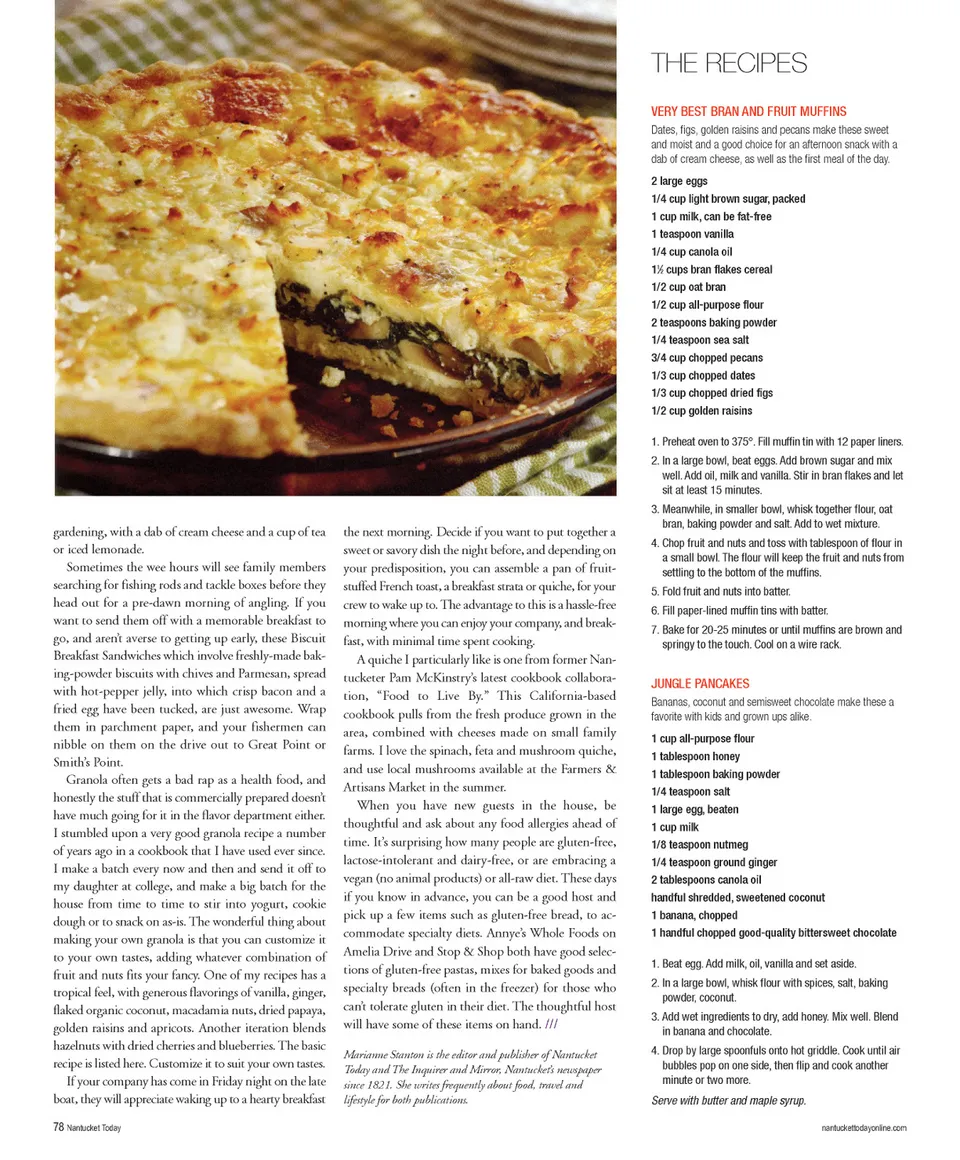 gardening, with a dab of cream cheese and a cup of tea or iced lemonade.

Sometimes the wee hours will see family members searching for fishing rods and tackle boxes before they head out for a pre-dawn morning of angling. If you want to send them off with a memorable breakfast to go, and aren't averse to getting up early, these Biscuit Breakfast Sandwiches which involve freshly-made baking-powder biscuits with chives and Parmesan, spread with hot-pepper jelly, into which crisp bacon and a fried egg have been tucked, are just awesome. Wrap them in parchment paper, and your fishermen can nibble on them on the drive out to Great Point or Smith's Point.

Granola often gets a bad rap as a health food, and honestly the stuff that is commercially prepared doesn't have much going for it in the flavor department either. I stumbled upon a very good granola recipe a number of years ago in a cookbook that I have used ever since. I make a batch every now and then and send it off to my daughter at college, and make a big batch for the house from time to time to stir into yogurt, cookie dough or to snack on as-is. The wonderful thing about making your own granola is that you can customize it to your own tastes, adding whatever combination of fruit and nuts fits your fancy. One of my recipes has a tropical feel, with generous flavorings of vanilla, ginger, flaked organic coconut, macadamia nuts, dried papaya, golden raisins and apricots. Another iteration blends hazelnuts with dried cherries and blueberries. The basic recipe is listed here. Customize it to suit your own tastes.

If your company has come in Friday night on the late boat, they will appreciate waking up to a hearty breakfast the next morning. Decide if you want to put together a sweet or savory dish the night before, and depending on your predisposition, you can assemble a pan of fruit-stuffed French toast, a breakfast strata or quiche, for your crew to wake up to. The advantage to this is a hassle-free morning where you can enjoy your company, and breakfast, with minimal time spent cooking.

A quiche I particularly like is one from former Nantucketer Pam McKinstry's latest cookbook collaboration, "Food to Live By." This California-based cookbook pulls from the fresh produce grown in the area, combined with cheeses made on small family farms. I love the spinach, feta and mushroom quiche, and use local mushrooms available at the Farmers & Artisans Market in the summer.

When you have new guests in the house, be thoughtful and ask about any food allergies ahead of time. It's surprising how many people are gluten-free, lactose-intolerant and dairy-free, or are embracing a vegan (no animal products) or all-raw diet. These days if you know in advance, you can be a good host and pick up a few items such as gluten-free bread, to accommodate specialty diets. Annye's Whole Foods on Amelia Drive and Stop & Shop both have good selections of gluten-free pastas, mixes for baked goods and specialty breads (often in the freezer) for those who can't tolerate gluten in their diet. The thoughtful host will have some of these items on hand. ///

Marianne Stanton is the editor and publisher of Nantucket Today and The Inquirer and Mirror, Nantucket's newspaper since 1821. She writes frequently about food, travel and lifestyle for both publications.

THE RECIPES

VERY BEST BRAN AND FRUIT MUFFINS
Dates, figs, golden raisins and pecans make these sweet and moist and a good choice for an afternoon snack with a dab of cream cheese, as well as the first meal of the day.

2 large eggs
1/4 cup light brown sugar, packed
1 cup milk, can be fat-free
1 teaspoon vanilla
1/4 cup canola oil
1½ cups bran flakes cereal
1/2 cup oat bran
1/2 cup all-purpose flour
2 teaspoons baking powder
1/4 teaspoon sea salt
3/4 cup chopped pecans
1/3 cup chopped dates
1/3 cup chopped dried figs
1/2 cup golden raisins

1. Preheat oven to 375°. Fill muffin tin with 12 paper liners.
2. In a large bowl, beat eggs. Add brown sugar and mix well. Add oil, milk and vanilla. Stir in bran flakes and let sit at least 15 minutes.
3. Meanwhile, in smaller bowl, whisk together flour, oat bran, baking powder and salt. Add to wet mixture.
4. Chop fruit and nuts and toss with tablespoon of flour in a small bowl. The flour will keep the fruit and nuts from settling to the bottom of the muffins.
5. Fold fruit and nuts into batter.
6. Fill paper-lined muffin tins with batter.
7. Bake for 20-25 minutes or until muffins are brown and springy to the touch. Cool on a wire rack.

JUNGLE PANCAKES
Bananas, coconut and semisweet chocolate make these a favorite with kids and grown ups alike.

1 cup all-purpose flour
1 tablespoon honey
1 tablespoon baking powder
1/4 teaspoon salt
1 large egg, beaten
1 cup milk
1/8 teaspoon nutmeg
1/4 teaspoon ground ginger
2 tablespoons canola oil
handful shredded, sweetened coconut
1 banana, chopped
1 handful chopped good-quality bittersweet chocolate

1. Beat egg. Add milk, oil, vanilla and set aside.
2. In a large bowl, whisk flour with spices, salt, baking powder, coconut.
3. Add wet ingredients to dry, add honey. Mix well. Blend in banana and chocolate.
4. Drop by large spoonfuls onto hot griddle. Cook until air bubbles pop on one side, then flip and cook another minute or two more.

Serve with butter and maple syrup.

78 Nantucket Today

nantuckettodayonline.com